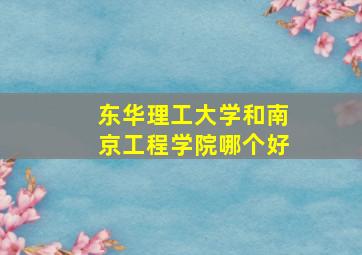 东华理工大学和南京工程学院哪个好